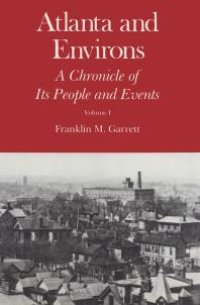 Atlanta and Environs

A Chronicle of Its People and Events

Volume I

Franklin M. Garrett